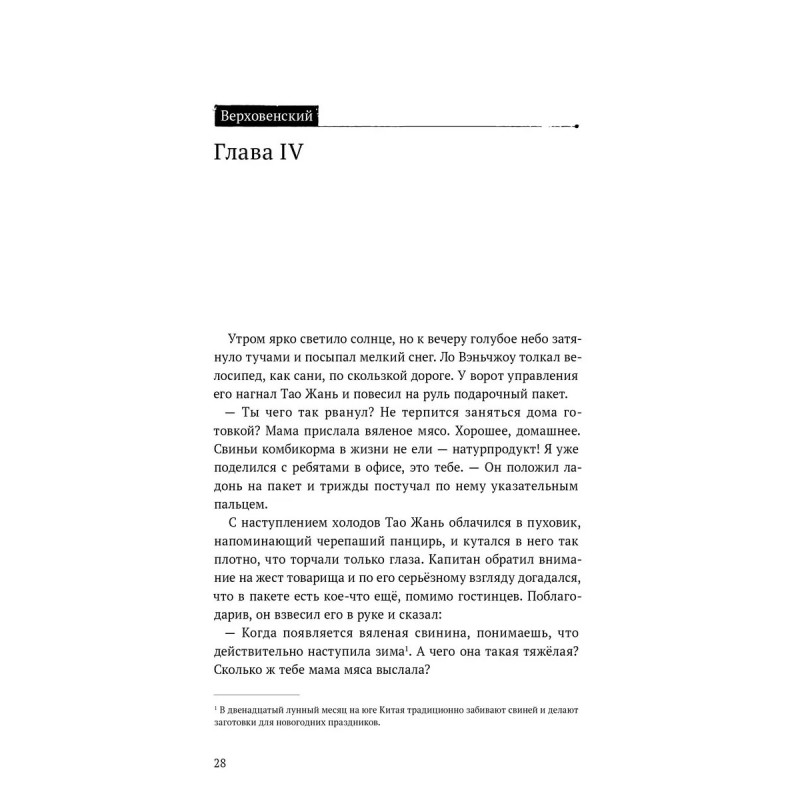 Верховенский

Глава IV

Утром ярко светило солнце, но к вечеру голубое небо затянуло тучами и посыпал мелкий снег. Ло Вэньчжоу толкал велосипед, как сани, по скользкой дороге. У ворот управления его нагнал Тао Жань и повесил на руль подарочный пакет.

— Ты чего так рванул? Не терпится заняться дома готовкой? Мама прислала вяленое мясо. Хорошее, домашнее. Свиньи комбикорма в жизни не ели — натурпродукт! Я уже поделился с ребятами в офисе, это тебе. — Он положил ладонь на пакет и трижды постучал по нему указательным пальцем.

С наступлением холодов Тао Жань облачился в пуховик, напоминающий черепаший панцирь, и кутался в него так плотно, что торчали только глаза. Капитан обратил внимание на жест товарища и по его серьёзному взгляду догадался, что в пакете есть кое-что ещё, помимо гостинцев. Поблагодарив, он взвесил его в руке и сказал:

— Когда появляется вяленая свинина, понимаешь, что действительно наступила зима$^1$. А чего она такая тяжёлая? Сколько ж тебе мама мяса выслала?

$^1$ В двенадцатый лунный месяц на юге Китая традиционно забивают свиней и делают заготовки для новогодних праздников.

28